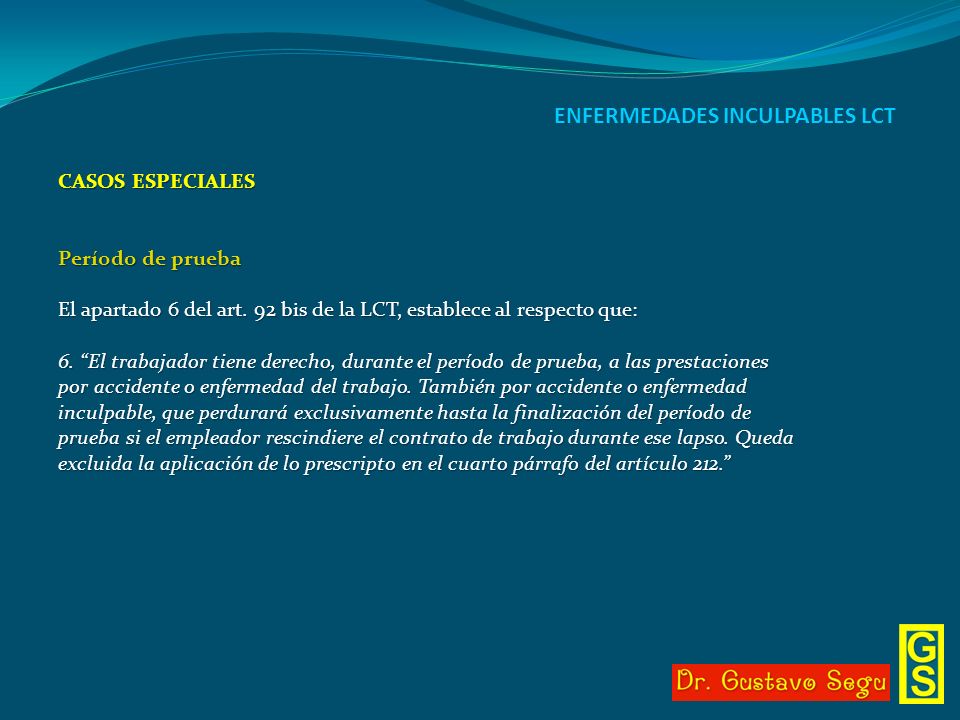 ENFERMEDADES INCULPABLES LCT

CASOS ESPECIALES

Período de prueba

El apartado 6 del art. 92 bis de la LCT, establece al respecto que:

6. “El trabajador tiene derecho, durante el período de prueba, a las prestaciones por accidente o enfermedad del trabajo. También por accidente o enfermedad inculpable, que perdurará exclusivamente hasta la finalización del período de prueba si el empleador rescindiere el contrato de trabajo durante ese lapso. Queda excluida la aplicación de lo prescripto en el cuarto párrafo del artículo 212.”

Dr. Gustavo Segu

GS